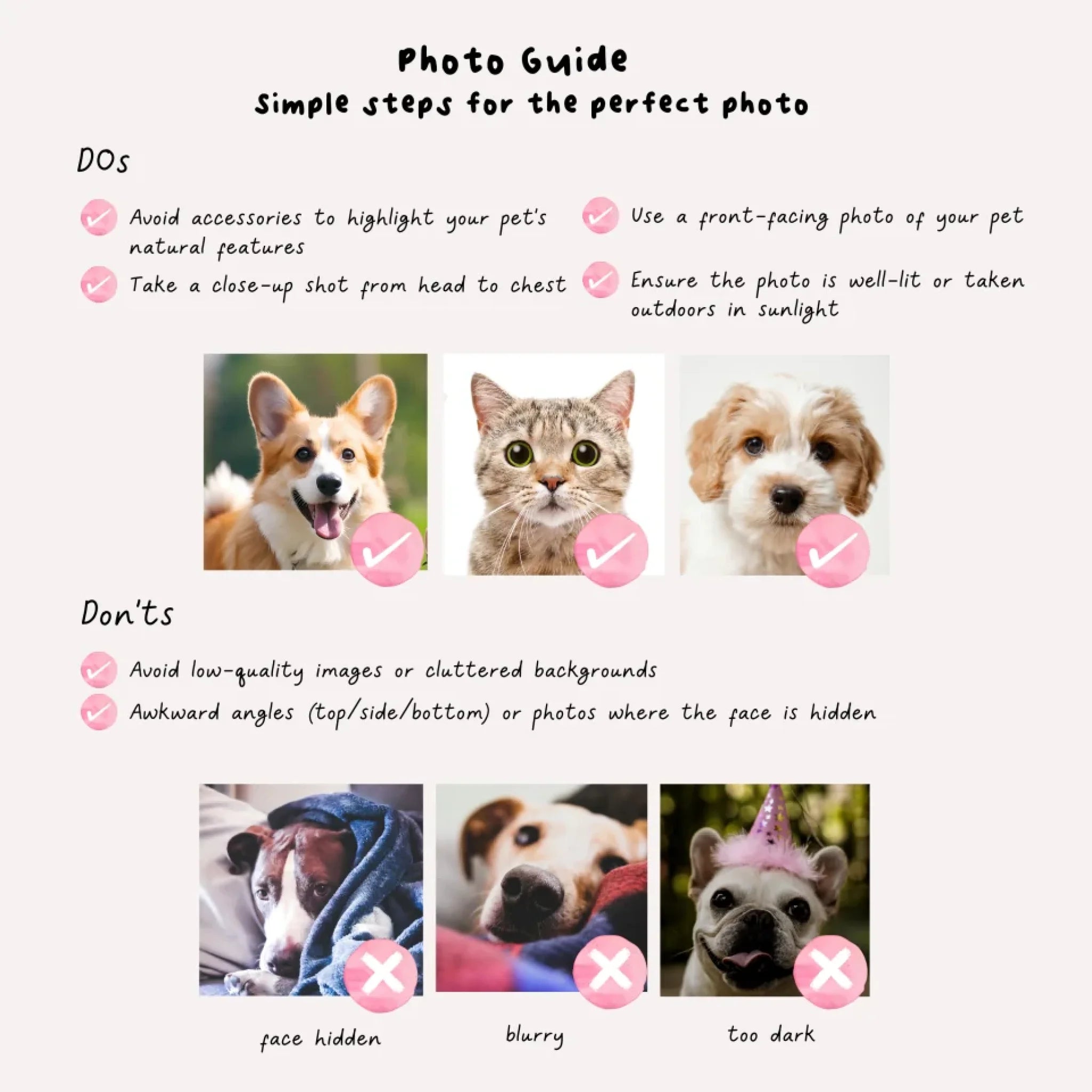 Photo Guide
Simple steps for the perfect photo

DOs

Avoid accessories to highlight your pet's natural features

Take a close-up shot from head to chest

Use a front-facing photo of your pet

Ensure the photo is well-lit or taken outdoors in sunlight

Don'ts

Avoid low-quality images or cluttered backgrounds

Awkward angles (top/side/bottom) or photos where the face is hidden

face hidden

blurry

too dark